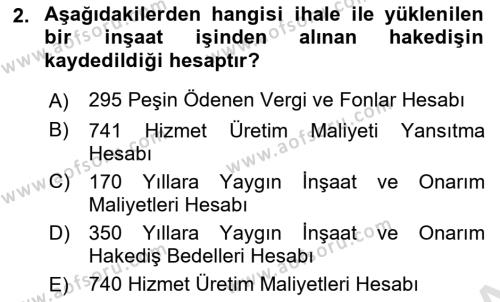 2. Aşağıdakilerden hangisi ihale ile yüklenilen bir inşaat işinden alınan hakedişin kaydedildiği hesaptır?

A) 295 Peşin Ödenen Vergi ve Fonlar Hesabı

B) 741 Hizmet Üretim Maliyeti Yansıtma Hesabı

C) 170 Yıllara Yaygın İnşaat ve Onarım Maliyetleri Hesabı

D) 350 Yıllara Yaygın İnşaat ve Onarım Hakediş Bedelleri Hesabı

E) 740 Hizmet Üretim Maliyetleri Hesabı

www.aofsoru.com